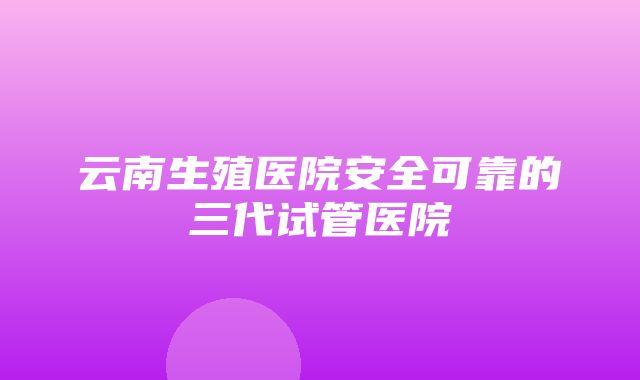 云南生殖医院安全可靠的三代试管医院